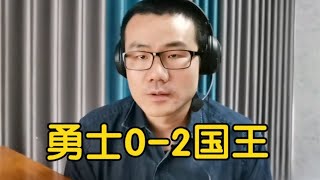 勇士0-2国王